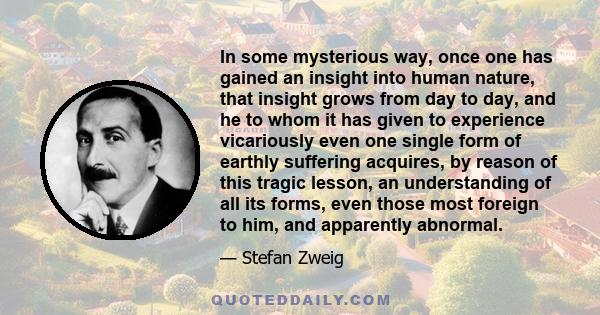 In some mysterious way, once one has gained an insight into human nature, that insight grows from day to day, and he to whom it has given to experience vicariously even one single form of earthly suffering acquires, by reason of this tragic lesson, an understanding of all its forms, even those most foreign to him, and apparently abnormal.

— Stefan Zweig

QUOTEDDAILY.COM